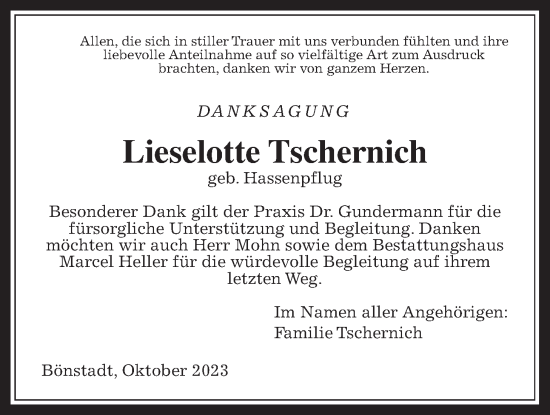 Allen, die sich in stiller Trauer mit uns verbunden fühlten und ihre liebevolle Anteilnahme auf so vielfältige Art zum Ausdruck brachten, danken wir von ganzem Herzen.

DANKSAGUNG

Lieselotte Tschernich

geb. Hassenpflug

Besonderer Dank gilt der Praxis Dr. Gundermann für die fürsorgliche Unterstützung und Begleitung. Danken möchten wir auch Herr Mohn sowie dem Bestattungshaus Marcel Heller für die würdevolle Begleitung auf ihrem letzten Weg.

Im Namen aller Angehörigen:
Familie Tschernich

Bönstadt, Oktober 2023